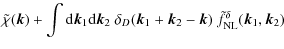 $\tilde{\chi}(\boldsymbol{k}) + \int \mathrm{d}\boldsymbol{k}_1 \mathrm{d}\boldsymbol{k}_2 \; \delta_D(\boldsymbol{k}_1 + \boldsymbol{k}_2 - \boldsymbol{k}) \; \tilde{f}^{\delta}_{\mathrm{NL}}(\boldsymbol{k}_1, \boldsymbol{k}_2)$